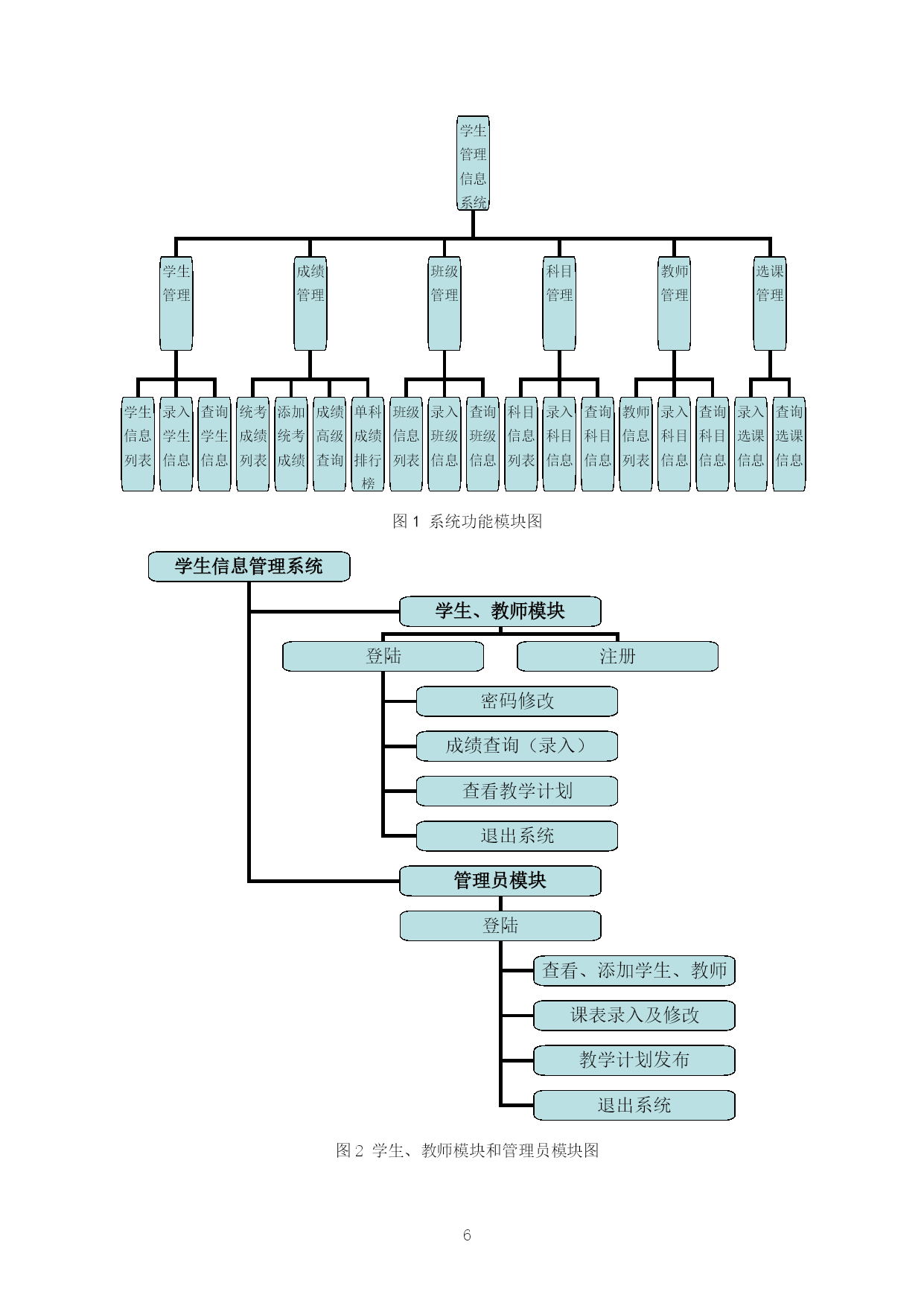 学生管理信息系统

学生管理
成绩管理
班级管理
科目管理
教师管理
选课管理

学生信息列表
录入学生信息
查询学生信息
统考成绩列表
添加统考成绩
成绩高级查询
单科成绩排行榜
班级信息列表
录入班级信息
查询班级信息
科目信息列表
录入科目信息
查询科目信息
教师信息列表
录入科目信息
查询科目信息
录入选课信息
查询选课信息

图 1 系统功能模块图

学生信息管理系统
学生、教师模块
登陆
注册
密码修改
成绩查询（录入）
查看教学计划
退出系统
管理员模块
登陆
查看、添加学生、教师
课表录入及修改
教学计划发布
退出系统

图 2 学生、教师模块和管理员模块图

6